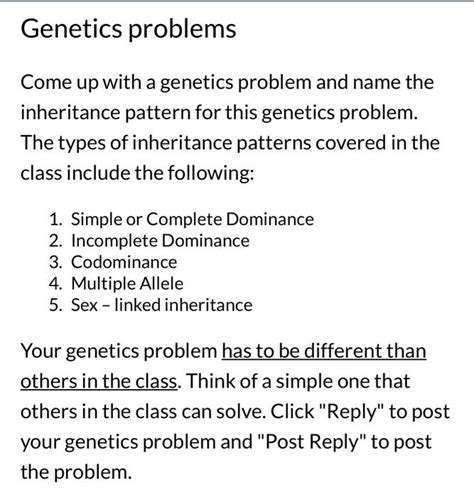 Genetics problems

Come up with a genetics problem and name the inheritance pattern for this genetics problem. The types of inheritance patterns covered in the class include the following:

1. Simple or Complete Dominance
2. Incomplete Dominance
3. Codominance
4. Multiple Allele
5. Sex – linked inheritance

Your genetics problem has to be different than others in the class. Think of a simple one that others in the class can solve. Click "Reply" to post your genetics problem and "Post Reply" to post the problem.